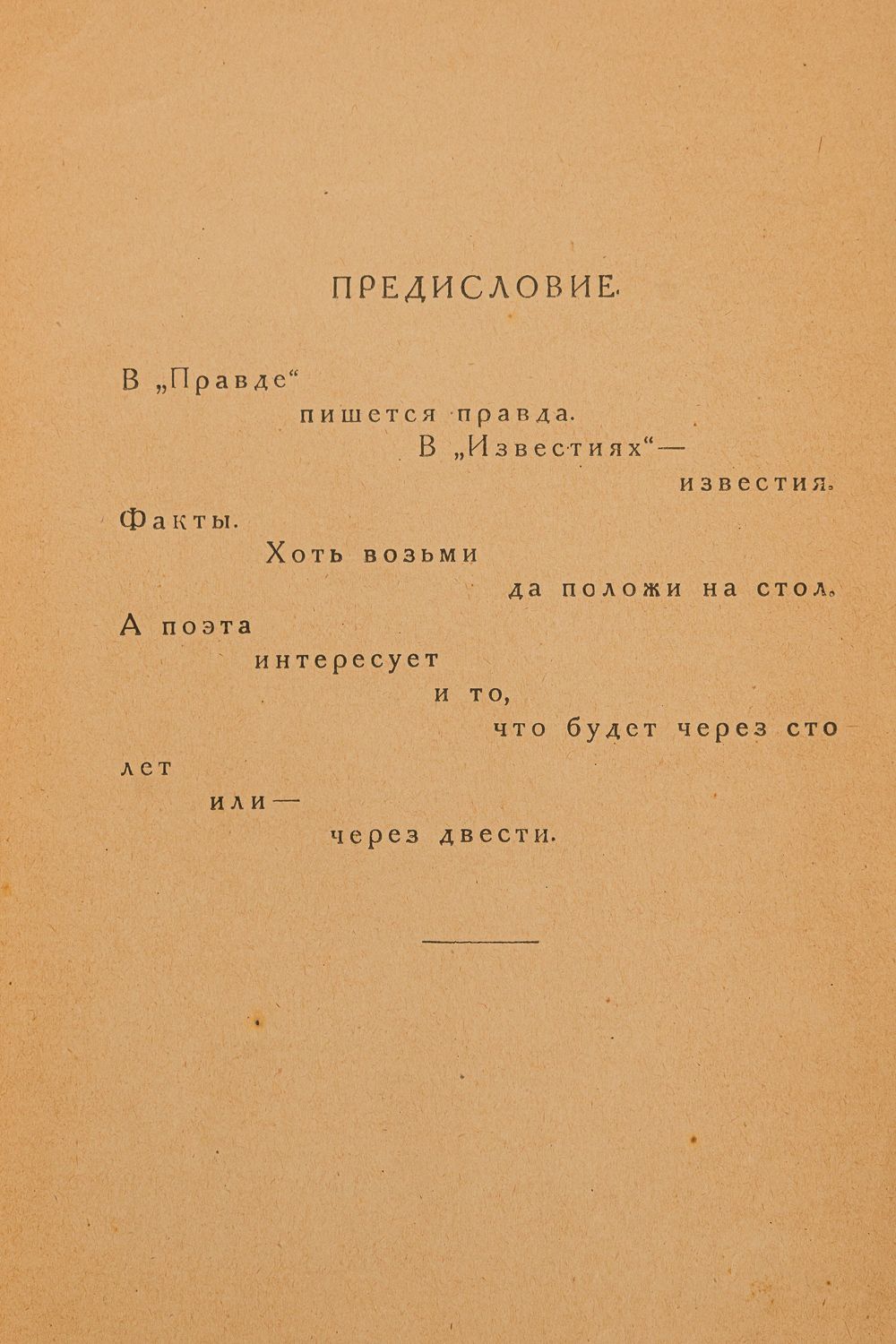 ПРЕДИСЛОВИЕ.

В „Правде“
пишется правда.
В „Известиях“—
известия.
Факты.
Хоть возьми
да положи на стол.
А поэта
интересует
и то,
что будет через сто
лет
или—
через двести.